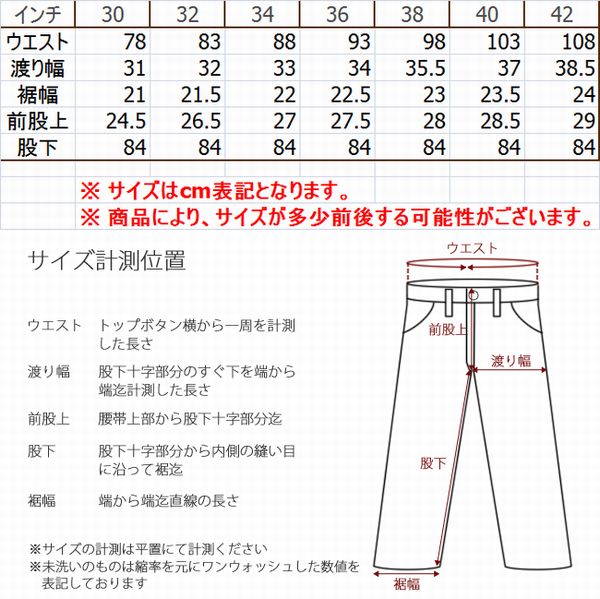 | インチ | 30 | 32 | 34 | 36 | 38 | 40 | 42 |
|---|---|---|---|---|---|---|---|
| ウエスト | 78 | 83 | 88 | 93 | 98 | 103 | 108 |
| 渡り幅 | 31 | 32 | 33 | 34 | 35.5 | 37 | 38.5 |
| 裾幅 | 21 | 21.5 | 22 | 22.5 | 23 | 23.5 | 24 |
| 前股上 | 24.5 | 26.5 | 27 | 27.5 | 28 | 28.5 | 29 |
| 股下 | 84 | 84 | 84 | 84 | 84 | 84 | 84 |

※ サイズはcm表記となります。
※ 商品により、サイズが多少前後する可能性がございます。

サイズ計測位置

ウエスト　トップボタン横から一周を計測した長さ

渡り幅　股下十字部分のすぐ下を端から端迄計測した長さ

前股上　腰帯上部から股下十字部分迄

股下　股下十字部分から内側の縫い目に沿って裾迄

裾幅　端から端迄直線の長さ

※サイズの計測は平置にて計測ください
※未洗いのものは縮率を元にワンウォッシュした数値を表記しております

ウエスト
前股上
渡り幅
股下
裾幅